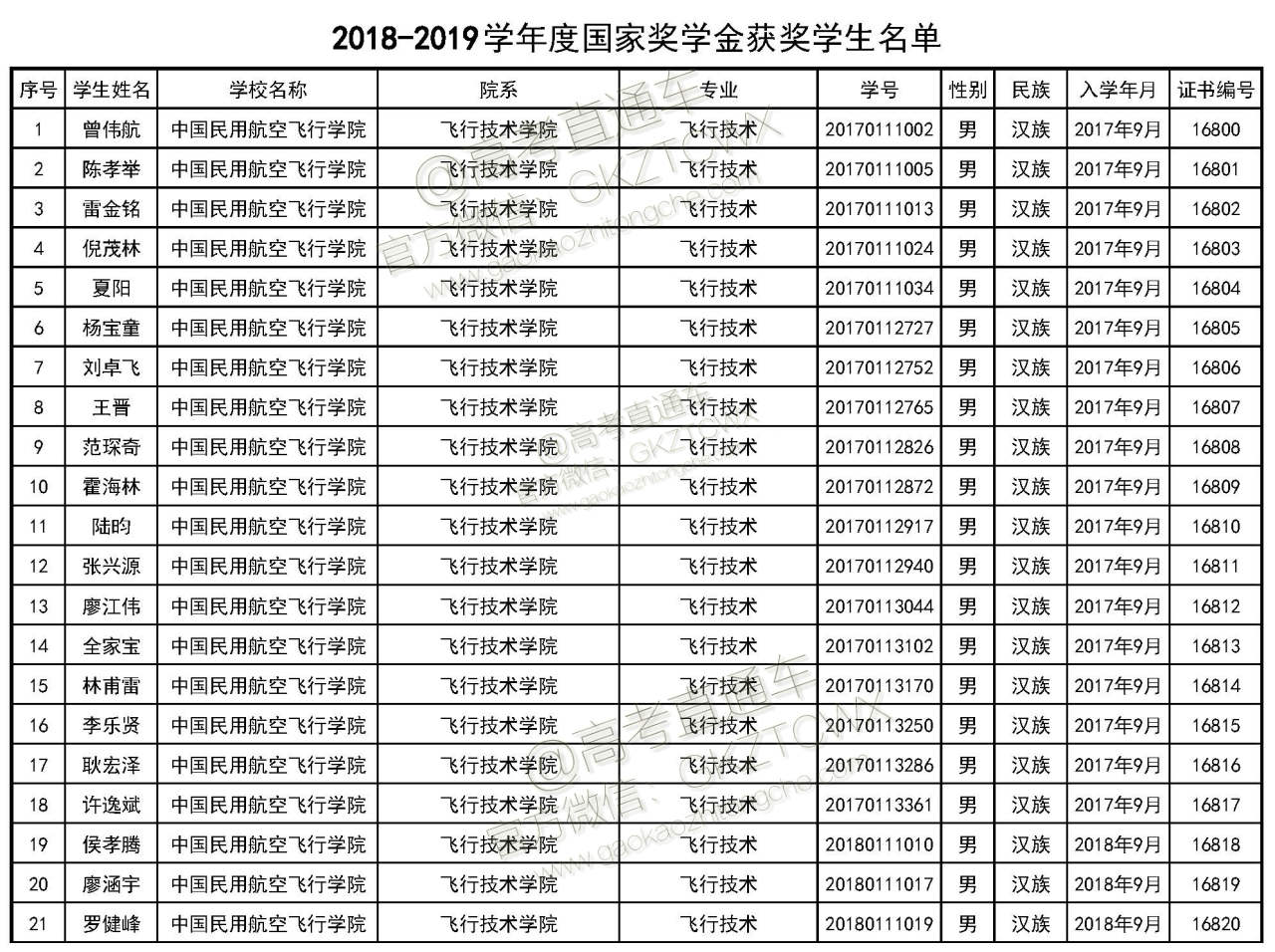 2018-2019学年度国家奖学金获奖学生名单

| 序号 | 学生姓名 | 学校名称 | 院系 | 专业 | 学号 | 性别 | 民族 | 入学年月 | 证书编号 |
|---|---|---|---|---|---|---|---|---|---|
| 1 | 曾伟航 | 中国民用航空飞行学院 | 飞行技术学院 | 飞行技术 | 20170111002 | 男 | 汉族 | 2017年9月 | 16800 |
| 2 | 陈孝举 | 中国民用航空飞行学院 | 飞行技术学院 | 飞行技术 | 20170111005 | 男 | 汉族 | 2017年9月 | 16801 |
| 3 | 雷金铭 | 中国民用航空飞行学院 | 飞行技术学院 | 飞行技术 | 20170111013 | 男 | 汉族 | 2017年9月 | 16802 |
| 4 | 倪茂林 | 中国民用航空飞行学院 | 飞行技术学院 | 飞行技术 | 20170111024 | 男 | 汉族 | 2017年9月 | 16803 |
| 5 | 夏阳 | 中国民用航空飞行学院 | 飞行技术学院 | 飞行技术 | 20170111034 | 男 | 汉族 | 2017年9月 | 16804 |
| 6 | 杨宝童 | 中国民用航空飞行学院 | 飞行技术学院 | 飞行技术 | 20170112727 | 男 | 汉族 | 2017年9月 | 16805 |
| 7 | 刘卓飞 | 中国民用航空飞行学院 | 飞行技术学院 | 飞行技术 | 20170112752 | 男 | 汉族 | 2017年9月 | 16806 |
| 8 | 王晋 | 中国民用航空飞行学院 | 飞行技术学院 | 飞行技术 | 20170112765 | 男 | 汉族 | 2017年9月 | 16807 |
| 9 | 范琛奇 | 中国民用航空飞行学院 | 飞行技术学院 | 飞行技术 | 20170112826 | 男 | 汉族 | 2017年9月 | 16808 |
| 10 | 霍海林 | 中国民用航空飞行学院 | 飞行技术学院 | 飞行技术 | 20170112872 | 男 | 汉族 | 2017年9月 | 16809 |
| 11 | 陆昀 | 中国民用航空飞行学院 | 飞行技术学院 | 飞行技术 | 20170112917 | 男 | 汉族 | 2017年9月 | 16810 |
| 12 | 张兴源 | 中国民用航空飞行学院 | 飞行技术学院 | 飞行技术 | 20170112940 | 男 | 汉族 | 2017年9月 | 16811 |
| 13 | 廖江伟 | 中国民用航空飞行学院 | 飞行技术学院 | 飞行技术 | 20170113044 | 男 | 汉族 | 2017年9月 | 16812 |
| 14 | 全家宝 | 中国民用航空飞行学院 | 飞行技术学院 | 飞行技术 | 20170113102 | 男 | 汉族 | 2017年9月 | 16813 |
| 15 | 林甫雷 | 中国民用航空飞行学院 | 飞行技术学院 | 飞行技术 | 20170113170 | 男 | 汉族 | 2017年9月 | 16814 |
| 16 | 李乐贤 | 中国民用航空飞行学院 | 飞行技术学院 | 飞行技术 | 20170113250 | 男 | 汉族 | 2017年9月 | 16815 |
| 17 | 耿宏泽 | 中国民用航空飞行学院 | 飞行技术学院 | 飞行技术 | 20170113286 | 男 | 汉族 | 2017年9月 | 16816 |
| 18 | 许逸斌 | 中国民用航空飞行学院 | 飞行技术学院 | 飞行技术 | 20170113361 | 男 | 汉族 | 2017年9月 | 16817 |
| 19 | 侯孝腾 | 中国民用航空飞行学院 | 飞行技术学院 | 飞行技术 | 20180111010 | 男 | 汉族 | 2018年9月 | 16818 |
| 20 | 廖涵宇 | 中国民用航空飞行学院 | 飞行技术学院 | 飞行技术 | 20180111017 | 男 | 汉族 | 2018年9月 | 16819 |
| 21 | 罗健峰 | 中国民用航空飞行学院 | 飞行技术学院 | 飞行技术 | 20180111019 | 男 | 汉族 | 2018年9月 | 16820 |

@高考直通车 官方微信：GKZTCWX www.gaokaozhitongche.com